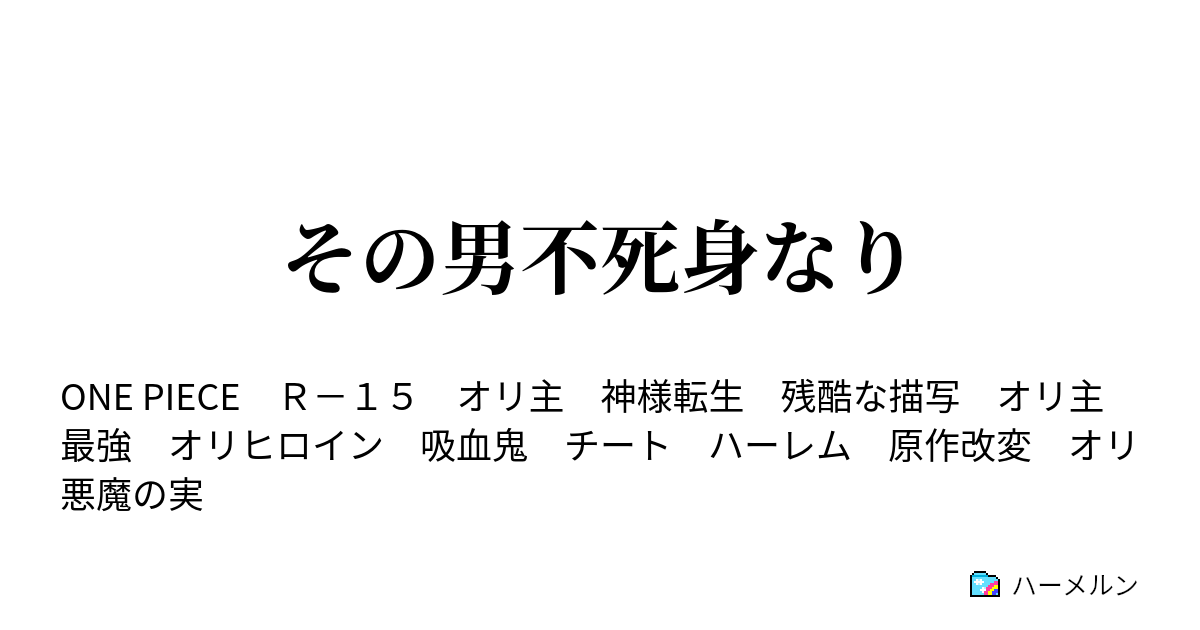 その男不死身なり

ONE PIECE　Ｒ－１５　オリ主　神様転生　残酷な描写　オリ主最強　オリヒロイン　吸血鬼　チート　ハーレム　原作改変　オリ悪魔の実

ハーメルン